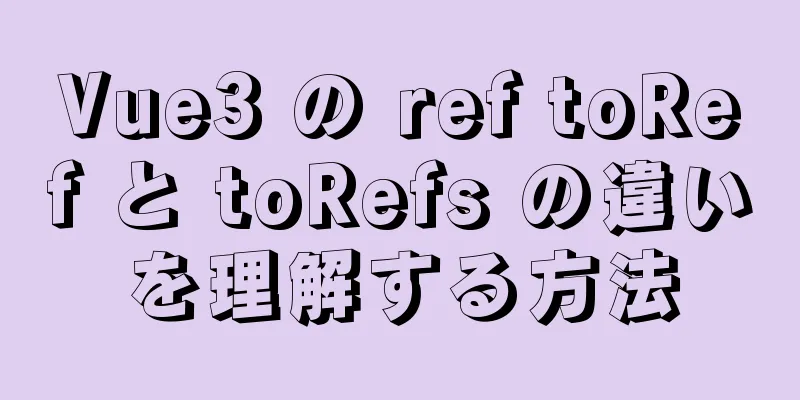 Vue3 の ref toRef と toRefs の違いを理解する方法